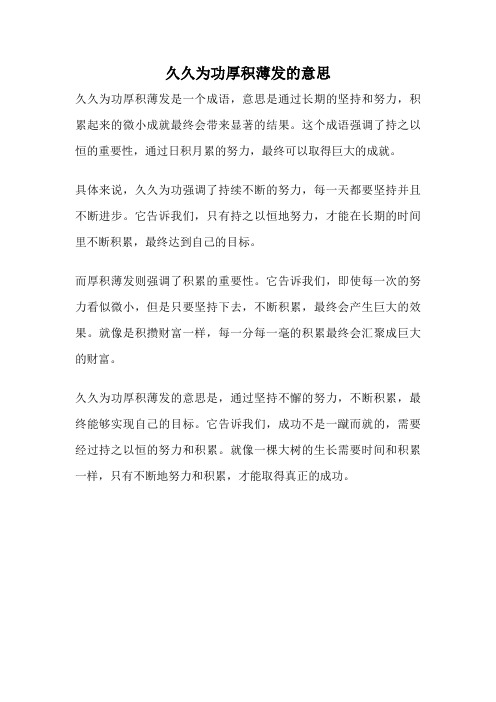 久久为功厚积薄发的意思

久久为功厚积薄发是一个成语，意思是通过长期的坚持和努力，积累起来的微小成就最终会带来显著的结果。这个成语强调了持之以恒的重要性，通过日积月累的努力，最终可以取得巨大的成就。

具体来说，久久为功强调了持续不断的努力，每一天都要坚持并且不断进步。它告诉我们，只有持之以恒地努力，才能在长期的时间里不断积累，最终达到自己的目标。

而厚积薄发则强调了积累的重要性。它告诉我们，即使每一次的努力看似微小，但是只要坚持下去，不断积累，最终会产生巨大的效果。就像是积攒财富一样，每一分每一毫的积累最终会汇聚成巨大的财富。

久久为功厚积薄发的意思是，通过坚持不懈的努力，不断积累，最终能够实现自己的目标。它告诉我们，成功不是一蹴而就的，需要经过持之以恒的努力和积累。就像一棵大树的生长需要时间和积累一样，只有不断地努力和积累，才能取得真正的成功。